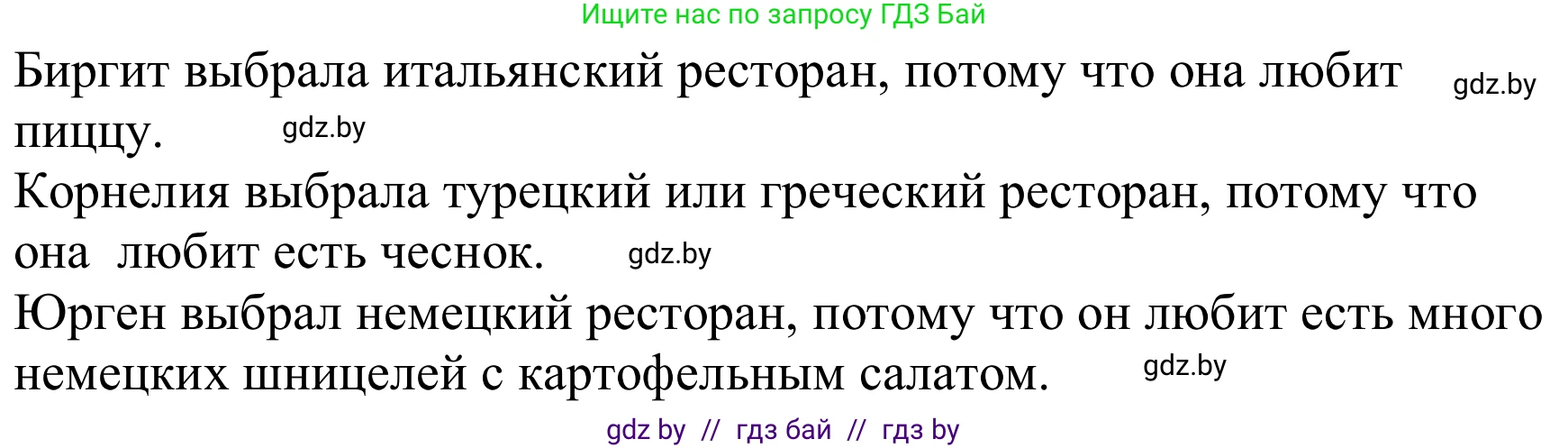 Ищите нас по запросу ГДЗ Бай

Биргит выбрала итальянский ресторан, потому что она любит пиццу. gdz.by gdz.by

Корнелия выбрала турецкий или греческий ресторан, потому что она любит есть чеснок. gdz.by

Юрген выбрал немецкий ресторан, потому что он любит есть много немецких шницелей с картофельным салатом. gdz.by

gdz by // гдз бай // гдз by